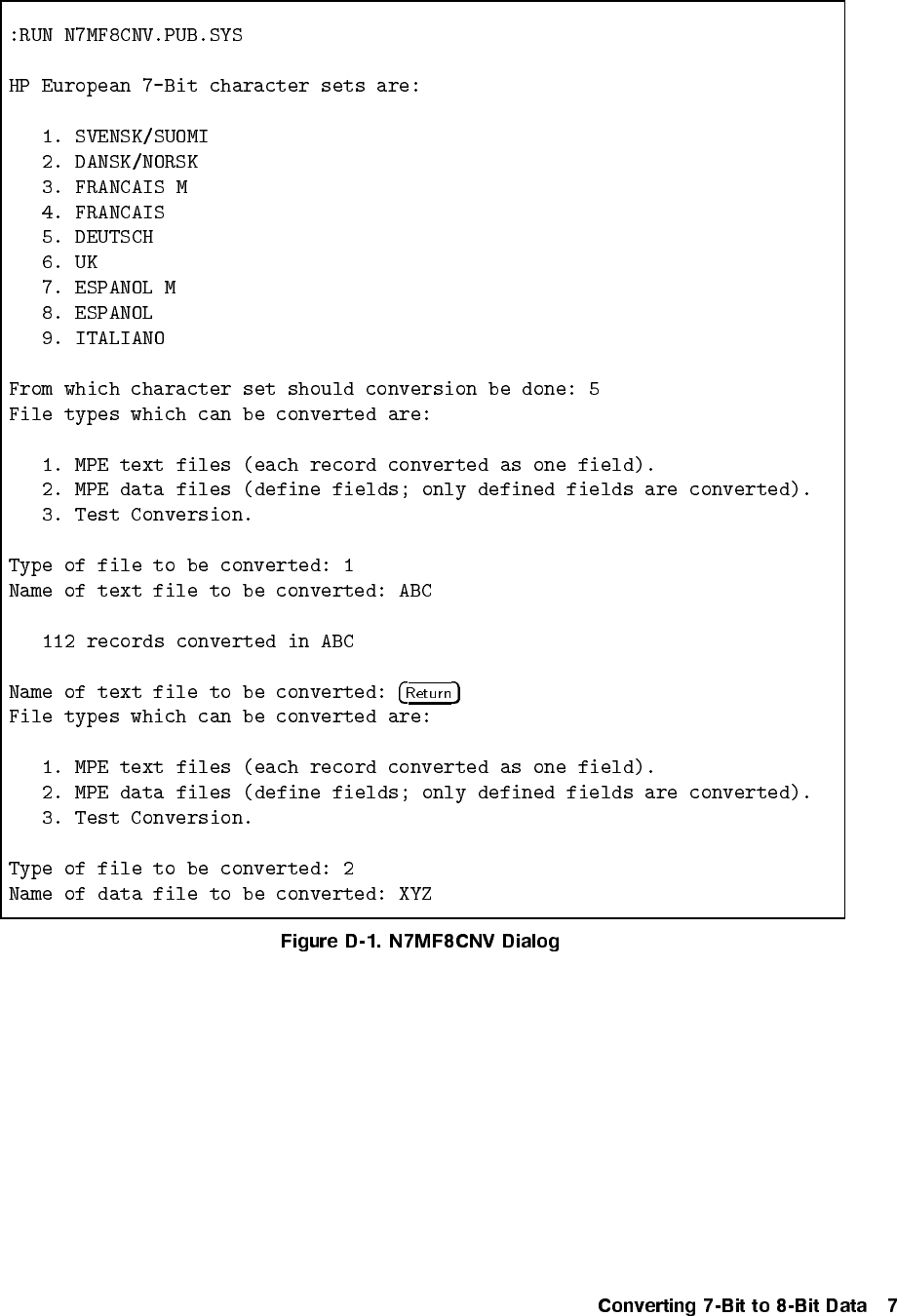 :RUN N7MF8CNV.PUB.SYS

HP European 7-Bit character sets are:

1. SVENSK/SUOMI
2. DANSK/NORSK
3. FRANCAIS M
4. FRANCAIS
5. DEUTSCH
6. UK
7. ESPANOL M
8. ESPANOL
9. ITALIANO

From which character set should conversion be done: 5
File types which can be converted are:

1. MPE text files (each record converted as one field).
2. MPE data files (define fields; only defined fields are converted).
3. Test Conversion.

Type of file to be converted: 1
Name of text file to be converted: ABC

112 records converted in ABC

Name of text file to be converted: Return
File types which can be converted are:

1. MPE text files (each record converted as one field).
2. MPE data files (define fields; only defined fields are converted).
3. Test Conversion.

Type of file to be converted: 2
Name of data file to be converted: XYZ

Figure D-1. N7MF8CNV Dialog

Converting 7-Bit to 8-Bit Data 7